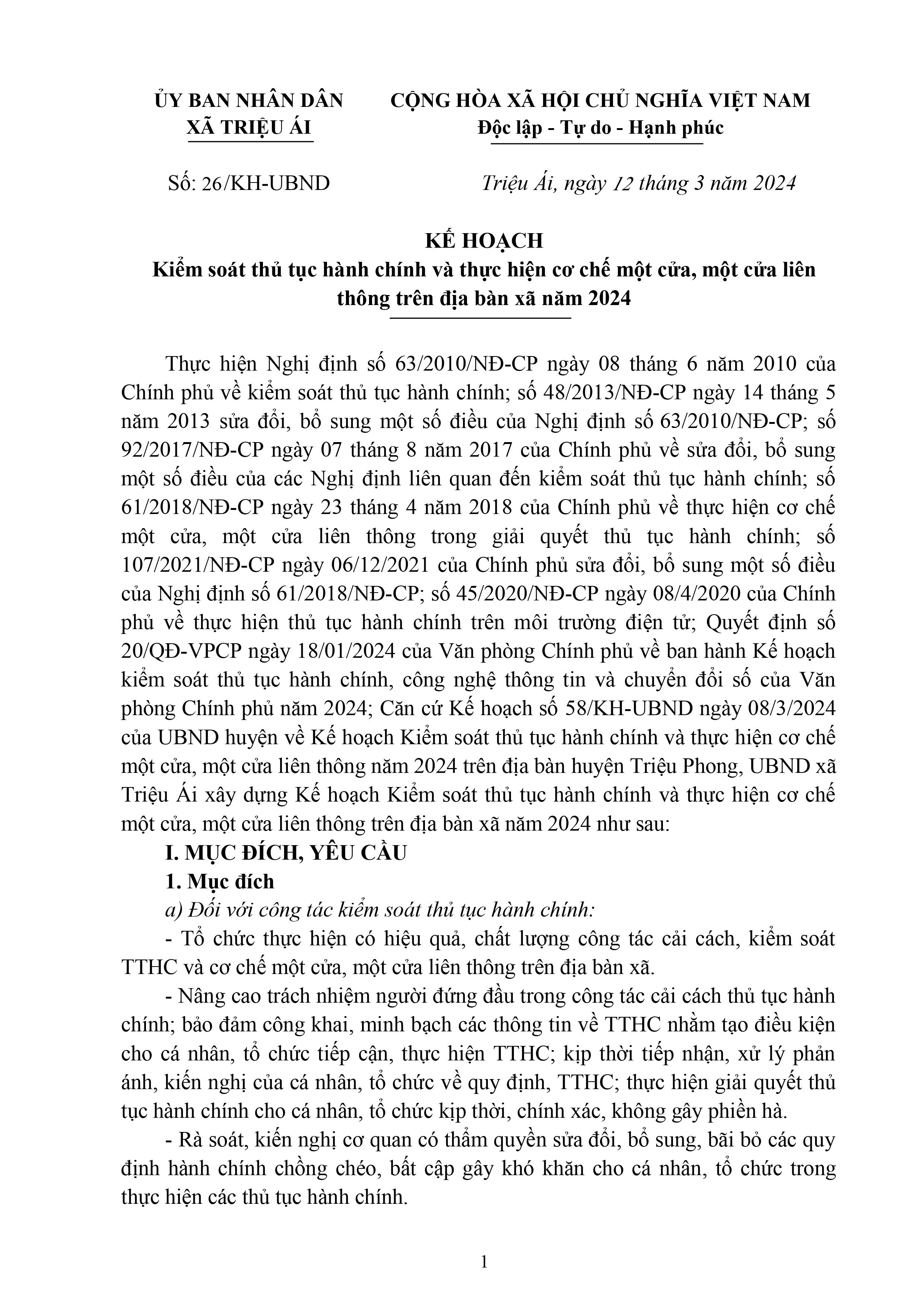 ỦY BAN NHÂN DÂN
XÃ TRIỆU ÁI

CỘNG HÒA XÃ HỘI CHỦ NGHĨA VIỆT NAM
Độc lập - Tự do - Hạnh phúc

Số: 26/KH-UBND

Triệu Ái, ngày 12 tháng 3 năm 2024

KẾ HOẠCH
Kiểm soát thủ tục hành chính và thực hiện cơ chế một cửa, một cửa liên thông trên địa bàn xã năm 2024

Thực hiện Nghị định số 63/2010/NĐ-CP ngày 08 tháng 6 năm 2010 của Chính phủ về kiểm soát thủ tục hành chính; số 48/2013/NĐ-CP ngày 14 tháng 5 năm 2013 sửa đổi, bổ sung một số điều của Nghị định số 63/2010/NĐ-CP; số 92/2017/NĐ-CP ngày 07 tháng 8 năm 2017 của Chính phủ về sửa đổi, bổ sung một số điều của các Nghị định liên quan đến kiểm soát thủ tục hành chính; số 61/2018/NĐ-CP ngày 23 tháng 4 năm 2018 của Chính phủ về thực hiện cơ chế một cửa, một cửa liên thông trong giải quyết thủ tục hành chính; số 107/2021/NĐ-CP ngày 06/12/2021 của Chính phủ sửa đổi, bổ sung một số điều của Nghị định số 61/2018/NĐ-CP; số 45/2020/NĐ-CP ngày 08/4/2020 của Chính phủ về thực hiện thủ tục hành chính trên môi trường điện tử; Quyết định số 20/QĐ-VPCP ngày 18/01/2024 của Văn phòng Chính phủ về ban hành Kế hoạch kiểm soát thủ tục hành chính, công nghệ thông tin và chuyển đổi số của Văn phòng Chính phủ năm 2024; Căn cứ Kế hoạch số 58/KH-UBND ngày 08/3/2024 của UBND huyện về Kế hoạch Kiểm soát thủ tục hành chính và thực hiện cơ chế một cửa, một cửa liên thông năm 2024 trên địa bàn huyện Triệu Phong, UBND xã Triệu Ái xây dựng Kế hoạch Kiểm soát thủ tục hành chính và thực hiện cơ chế một cửa, một cửa liên thông trên địa bàn xã năm 2024 như sau:

I. MỤC ĐÍCH, YÊU CẦU

1. Mục đích

a) Đối với công tác kiểm soát thủ tục hành chính:

- Tổ chức thực hiện có hiệu quả, chất lượng công tác cải cách, kiểm soát TTHC và cơ chế một cửa, một cửa liên thông trên địa bàn xã.

- Nâng cao trách nhiệm người đứng đầu trong công tác cải cách thủ tục hành chính; bảo đảm công khai, minh bạch các thông tin về TTHC nhằm tạo điều kiện cho cá nhân, tổ chức tiếp cận, thực hiện TTHC; kịp thời tiếp nhận, xử lý phản ánh, kiến nghị của cá nhân, tổ chức về quy định, TTHC; thực hiện giải quyết thủ tục hành chính cho cá nhân, tổ chức kịp thời, chính xác, không gây phiền hà.

- Rà soát, kiến nghị cơ quan có thẩm quyền sửa đổi, bổ sung, bãi bỏ các quy định hành chính chồng chéo, bất cập gây khó khăn cho cá nhân, tổ chức trong thực hiện các thủ tục hành chính.

1